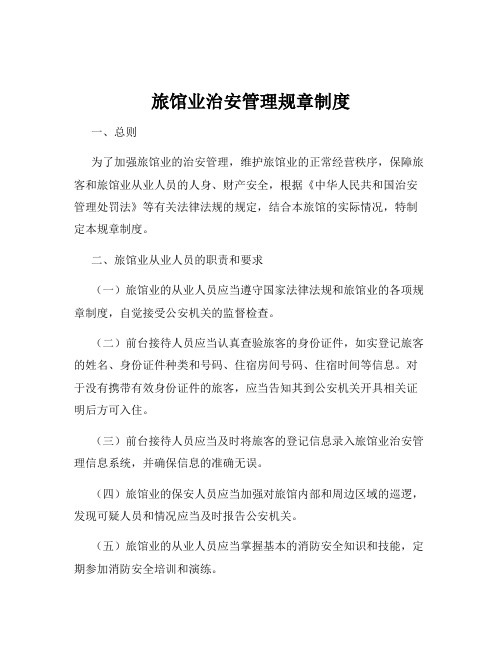 旅馆业治安管理规章制度

一、总则

为了加强旅馆业的治安管理，维护旅馆业的正常经营秩序，保障旅客和旅馆业从业人员的人身、财产安全，根据《中华人民共和国治安管理处罚法》等有关法律法规的规定，结合本旅馆的实际情况，特制定本规章制度。

二、旅馆业从业人员的职责和要求

（一）旅馆业的从业人员应当遵守国家法律法规和旅馆业的各项规章制度，自觉接受公安机关的监督检查。

（二）前台接待人员应当认真查验旅客的身份证件，如实登记旅客的姓名、身份证件种类和号码、住宿房间号码、住宿时间等信息。对于没有携带有效身份证件的旅客，应当告知其到公安机关开具相关证明后方可入住。

（三）前台接待人员应当及时将旅客的登记信息录入旅馆业治安管理信息系统，并确保信息的准确无误。

（四）旅馆业的保安人员应当加强对旅馆内部和周边区域的巡逻，发现可疑人员和情况应当及时报告公安机关。

（五）旅馆业的从业人员应当掌握基本的消防安全知识和技能，定期参加消防安全培训和演练。